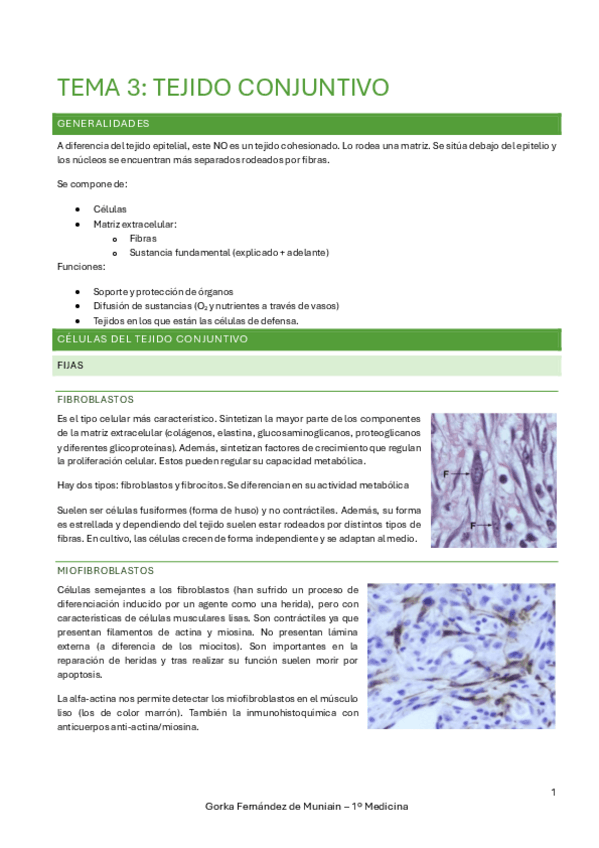 TEMA 3: TEJIDO CONJUNTIVO

GENERALIDADES

A diferencia del tejido epitelial, este NO es un tejido cohesionado. Lo rodea una matriz. Se sitúa debajo del epitelio y los núcleos se encuentran más separados rodeados por fibras.

Se compone de:

- Células
- Matriz extracelular:
  - Fibras
  - Sustancia fundamental (explicado + adelante)

Funciones:

- Soporte y protección de órganos
- Difusión de sustancias ($O_2$ y nutrientes a través de vasos)
- Tejidos en los que están las células de defensa.

CÉLULAS DEL TEJIDO CONJUNTIVO

FIJAS

FIBROBLASTOS

Es el tipo celular más característico. Sintetizan la mayor parte de los componentes de la matriz extracelular (colágenos, elastina, glucosaminoglicanos, proteoglicanos y diferentes glicoproteínas). Además, sintetizan factores de crecimiento que regulan la proliferación celular. Estos pueden regular su capacidad metabólica.

Hay dos tipos: fibroblastos y fibrocitos. Se diferencian en su actividad metabólica

Suelen ser células fusiformes (forma de huso) y no contráctiles. Además, su forma es estrellada y dependiendo del tejido suelen estar rodeados por distintos tipos de fibras. En cultivo, las células crecen de forma independiente y se adaptan al medio.

F

F

MIOFIBROBLASTOS

Células semejantes a los fibroblastos (han sufrido un proceso de diferenciación inducido por un agente como una herida), pero con características de células musculares lisas. Son contráctiles ya que presentan filamentos de actina y miosina. No presentan lámina externa (a diferencia de los miocitos). Son importantes en la reparación de heridas y tras realizar su función suelen morir por apoptosis.

La alfa-actina nos permite detectar los miofibroblastos en el músculo liso (los de color marrón). También la inmunohistoquímica con anticuerpos anti-actina/miosina.

1

Gorka Fernández de Muniain – 1º Medicina